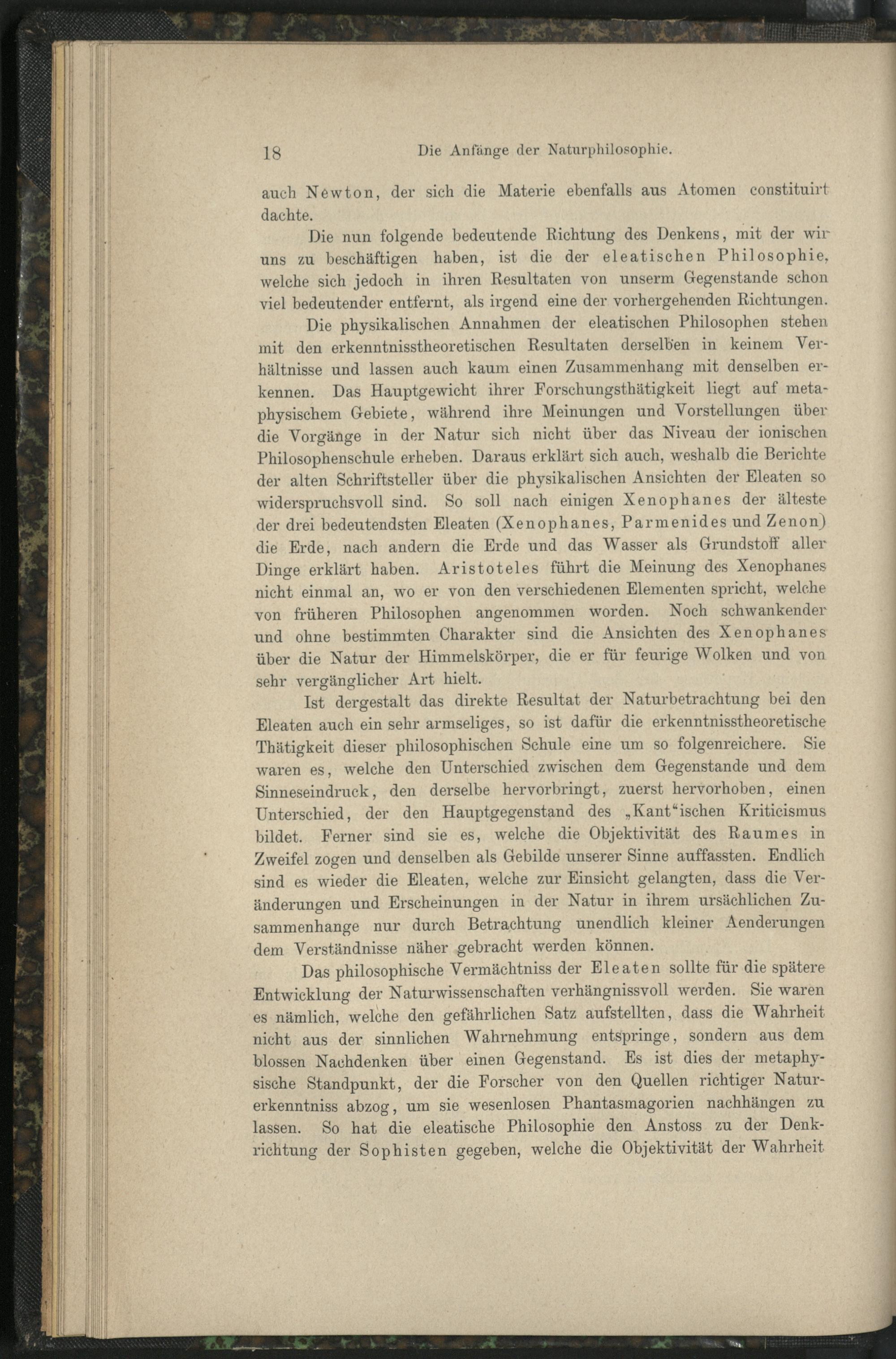 18 Die Anfänge der Naturphilosophie.

auch Newton, der sich die Materie ebenfalls aus Atomen constituirt dachte.

Die nun folgende bedeutende Richtung des Denkens, mit der wir uns zu beschäftigen haben, ist die der eleatischen Philosophie, welche sich jedoch in ihren Resultaten von unserm Gegenstande schon viel bedeutender entfernt, als irgend eine der vorhergehenden Richtungen.

Die physikalischen Annahmen der eleatischen Philosophen stehen mit den erkenntnisstheoretischen Resultaten derselben in keinem Verhältnisse und lassen auch kaum einen Zusammenhang mit denselben erkennen. Das Hauptgewicht ihrer Forschungsthätigkeit liegt auf metaphysischem Gebiete, während ihre Meinungen und Vorstellungen über die Vorgänge in der Natur sich nicht über das Niveau der ionischen Philosophenschule erheben. Daraus erklärt sich auch, weshalb die Berichte der alten Schriftsteller über die physikalischen Ansichten der Eleaten so widerspruchsvoll sind. So soll nach einigen Xenophanes der älteste der drei bedeutendsten Eleaten (Xenophanes, Parmenides und Zenon) die Erde, nach andern die Erde und das Wasser als Grundstoff aller Dinge erklärt haben. Aristoteles führt die Meinung des Xenophanes nicht einmal an, wo er von den verschiedenen Elementen spricht, welche von früheren Philosophen angenommen worden. Noch schwankender und ohne bestimmten Charakter sind die Ansichten des Xenophanes über die Natur der Himmelskörper, die er für feurige Wolken und von sehr vergänglicher Art hielt.

Ist dergestalt das direkte Resultat der Naturbetrachtung bei den Eleaten auch ein sehr armseliges, so ist dafür die erkenntnisstheoretische Thätigkeit dieser philosophischen Schule eine um so folgenreichere. Sie waren es, welche den Unterschied zwischen dem Gegenstande und dem Sinneseindruck, den derselbe hervorbringt, zuerst hervorhoben, einen Unterschied, der den Hauptgegenstand des „Kant“ischen Kriticismus bildet. Ferner sind sie es, welche die Objektivität des Raumes in Zweifel zogen und denselben als Gebilde unserer Sinne auffassten. Endlich sind es wieder die Eleaten, welche zur Einsicht gelangten, dass die Veränderungen und Erscheinungen in der Natur in ihrem ursächlichen Zusammenhange nur durch Betrachtung unendlich kleiner Aenderungen dem Verständnisse näher gebracht werden können.

Das philosophische Vermächtniss der Eleaten sollte für die spätere Entwicklung der Naturwissenschaften verhängnissvoll werden. Sie waren es nämlich, welche den gefährlichen Satz aufstellten, dass die Wahrheit nicht aus der sinnlichen Wahrnehmung entspringe, sondern aus dem blossen Nachdenken über einen Gegenstand. Es ist dies der metaphysische Standpunkt, der die Forscher von den Quellen richtiger Naturerkenntniss abzog, um sie wesenlosen Phantasmagorien nachhängen zu lassen. So hat die eleatische Philosophie den Anstoss zu der Denkrichtung der Sophisten gegeben, welche die Objektivität der Wahrheit